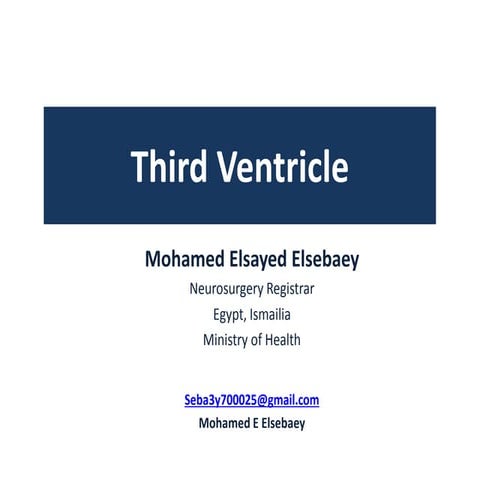 Third Ventricle

Mohamed Elsayed Elsebaey

Neurosurgery Registrar

Egypt, Ismailia

Ministry of Health

Seba3y700025@gmail.com

Mohamed E Elsebaey